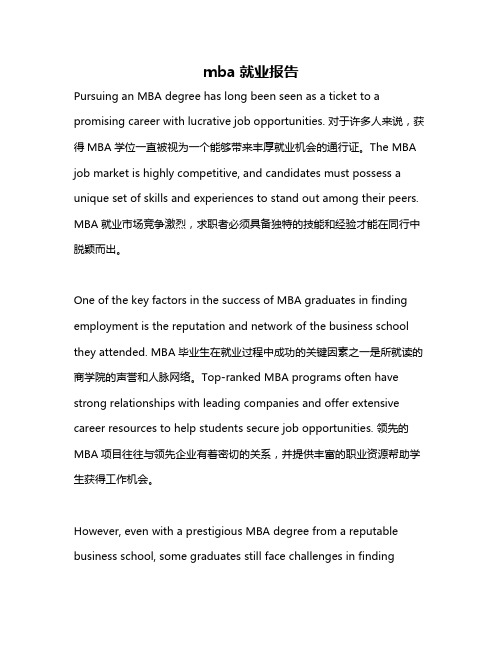 mba 就业报告

Pursuing an MBA degree has long been seen as a ticket to a promising career with lucrative job opportunities. 对于许多人来说，获得 MBA 学位一直被视为一个能够带来丰厚就业机会的通行证。The MBA job market is highly competitive, and candidates must possess a unique set of skills and experiences to stand out among their peers. MBA 就业市场竞争激烈，求职者必须具备独特的技能和经验才能在同行中脱颖而出。

One of the key factors in the success of MBA graduates in finding employment is the reputation and network of the business school they attended. MBA 毕业生在就业过程中成功的关键因素之一是所就读的商学院的声誉和人脉网络。Top-ranked MBA programs often have strong relationships with leading companies and offer extensive career resources to help students secure job opportunities. 领先的 MBA 项目往往与领先企业有着密切的关系，并提供丰富的职业资源帮助学生获得工作机会。

However, even with a prestigious MBA degree from a reputable business school, some graduates still face challenges in finding